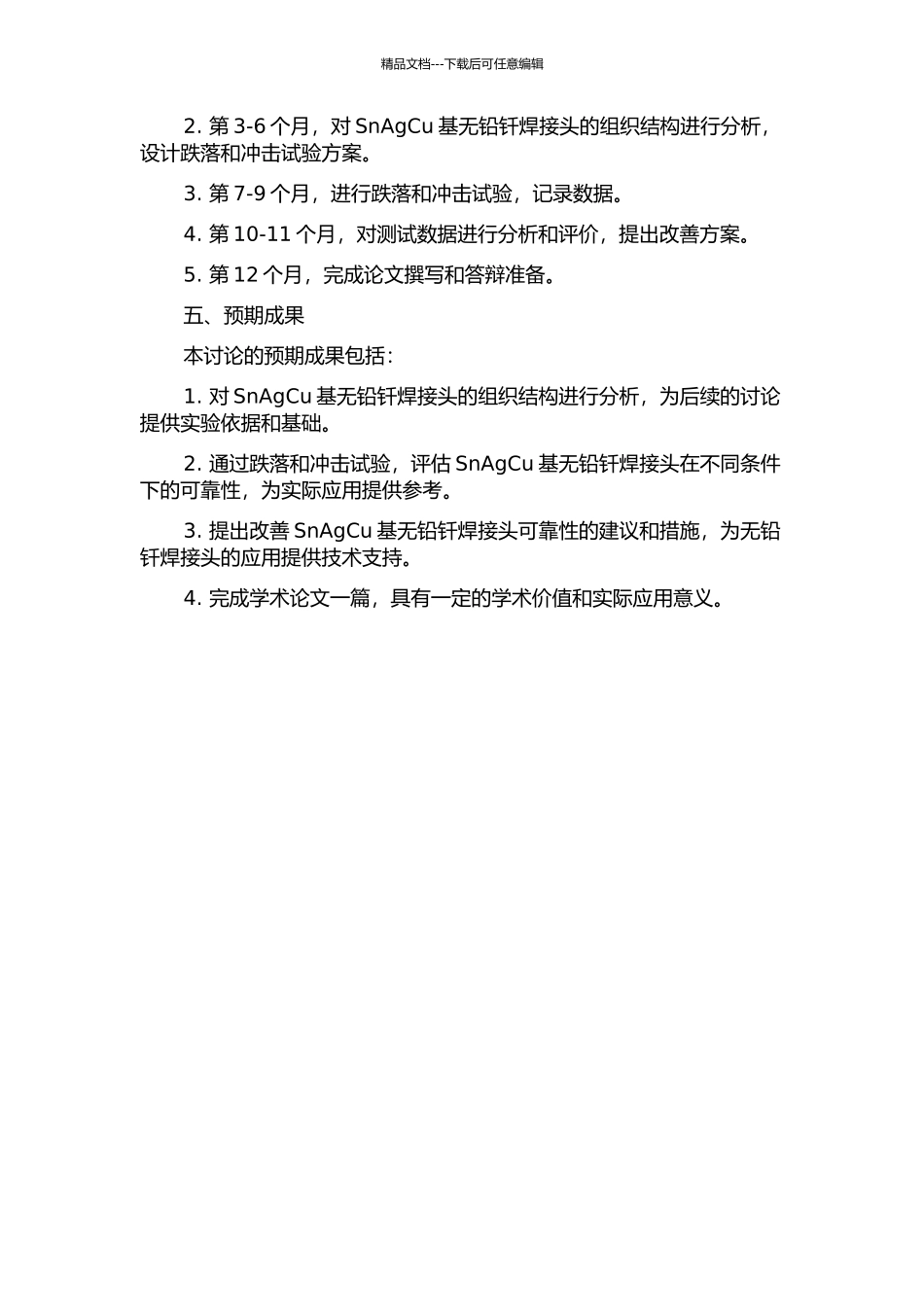 精品文档---下载后可任意编辑

2. 第 3-6 个月，对 SnAgCu 基无铅钎焊接头的组织结构进行分析，设计跌落和冲击试验方案。

3. 第 7-9 个月，进行跌落和冲击试验，记录数据。

4. 第 10-11 个月，对测试数据进行分析和评价，提出改善方案。

5. 第 12 个月，完成论文撰写和答辩准备。

五、预期成果

本讨论的预期成果包括：

1. 对 SnAgCu 基无铅钎焊接头的组织结构进行分析，为后续的讨论提供实验依据和基础。

2. 通过跌落和冲击试验，评估 SnAgCu 基无铅钎焊接头在不同条件下的可靠性，为实际应用提供参考。

3. 提出改善 SnAgCu 基无铅钎焊接头可靠性的建议和措施，为无铅钎焊接头的应用提供技术支持。

4. 完成学术论文一篇，具有一定的学术价值和实际应用意义。